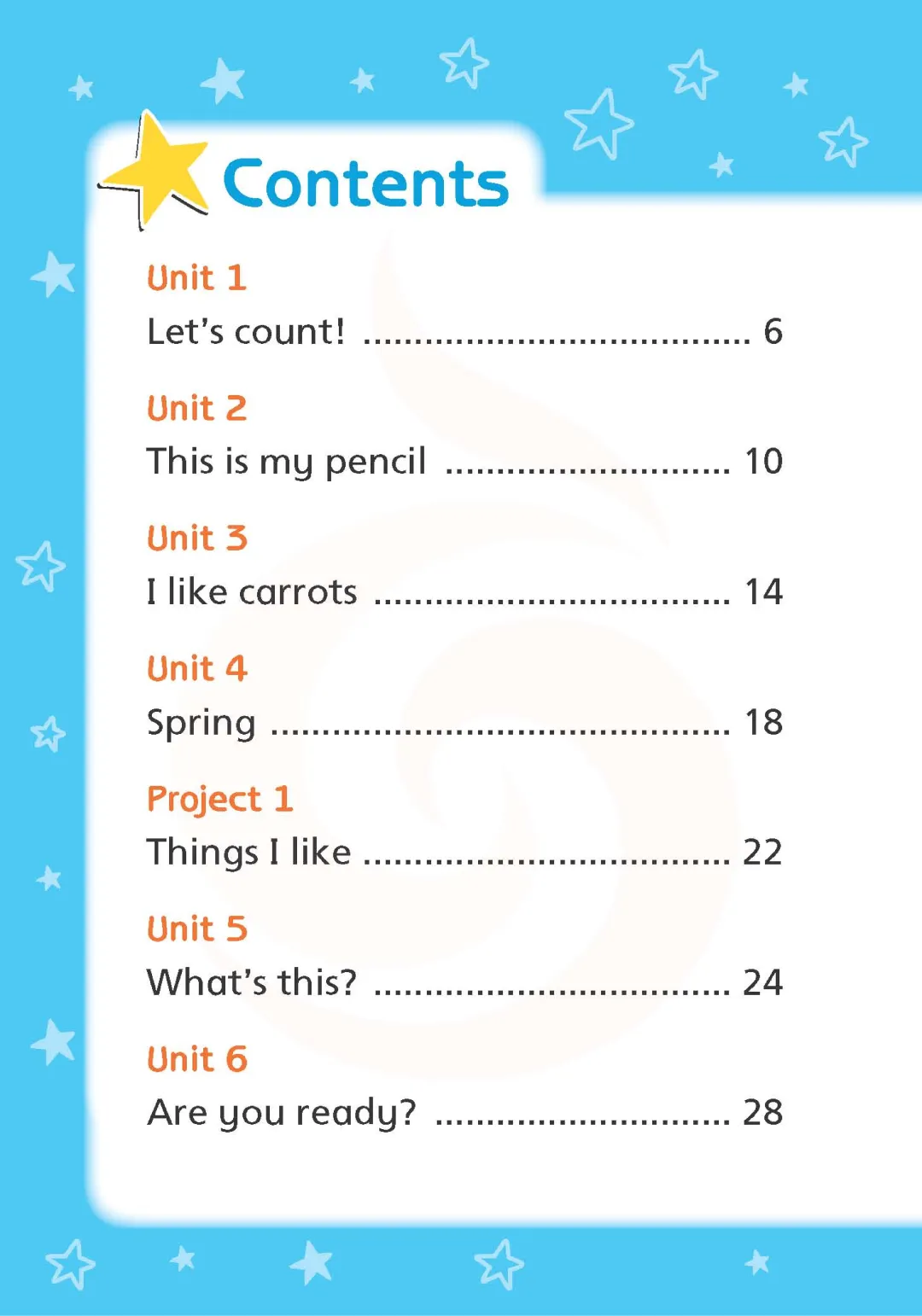 Contents

Unit 1
Let's count! 6

Unit 2
This is my pencil 10

Unit 3
I like carrots 14

Unit 4
Spring 18

Project 1
Things I like 22

Unit 5
What's this? 24

Unit 6
Are you ready? 28